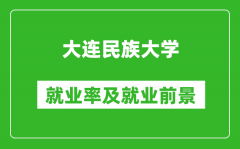 大连民族大学

就业率及就业前景